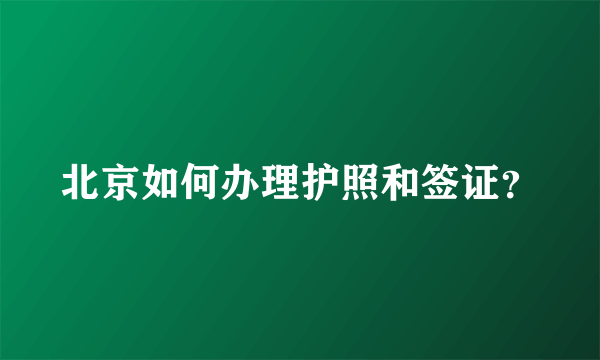 北京如何办理护照和签证?